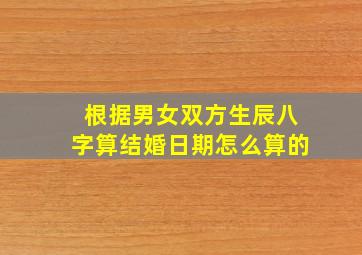 根据男女双方生辰八字算结婚日期怎么算的